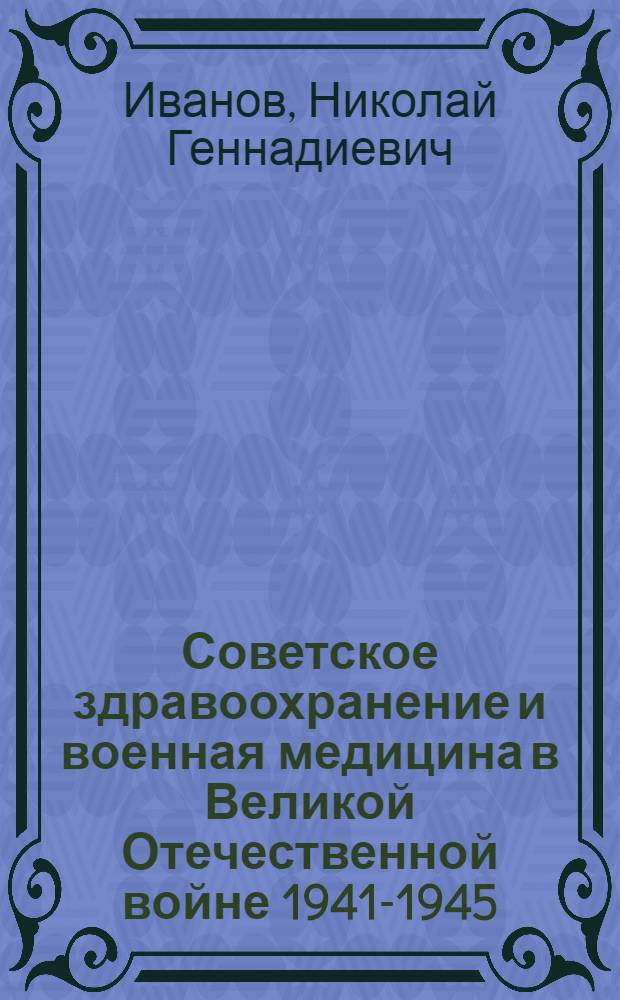 Иванов, Николай Геннадиевич

Советское здравоохранение и военная медицина в Великой Отечественной войне 1941-1945